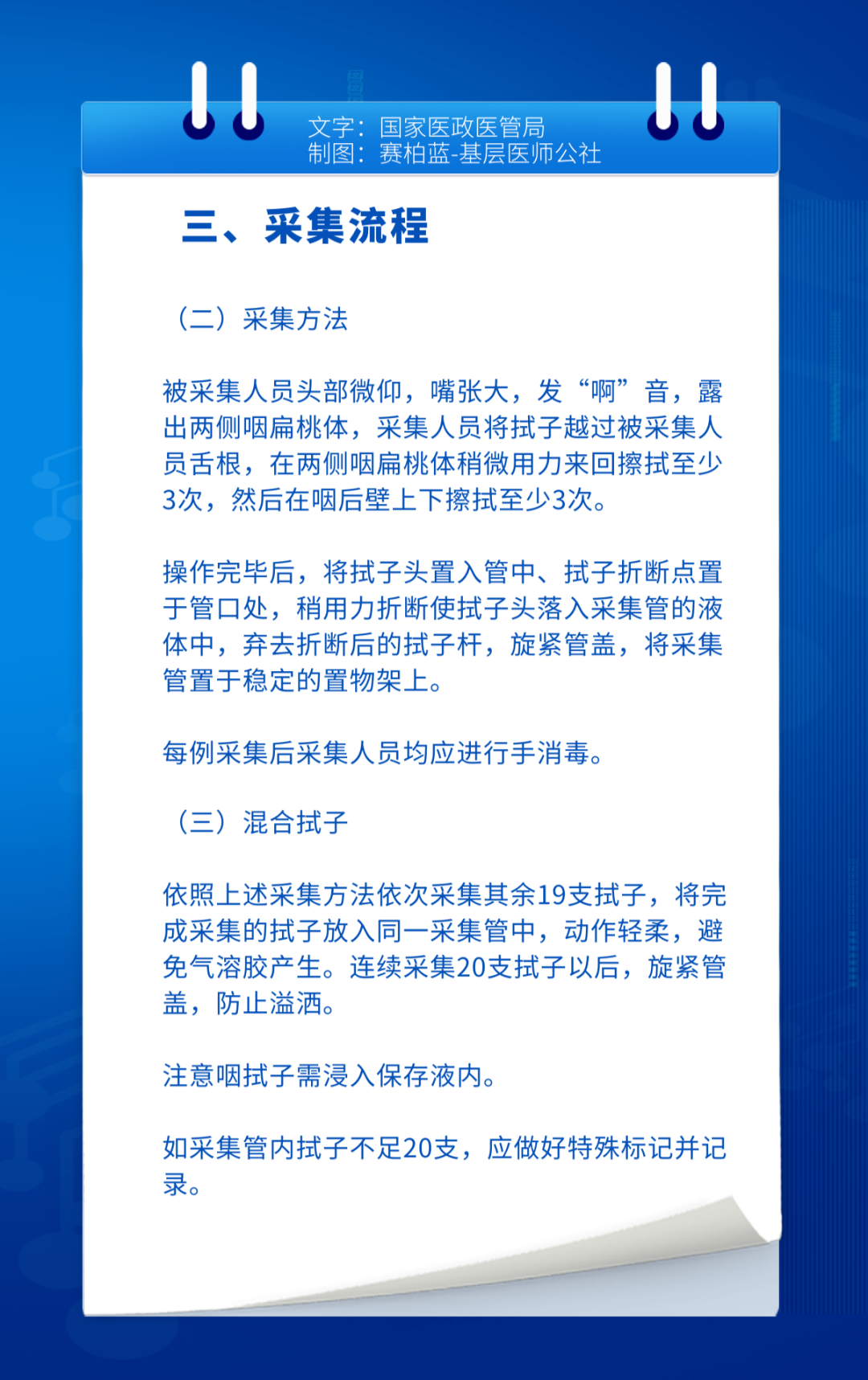 文字：国家医政医管局
制图：赛柏蓝-基层医师公社

三、采集流程

（二）采集方法

被采集人员头部微仰，嘴张大，发“啊”音，露出两侧咽扁桃体，采集人员将拭子越过被采集人员舌根，在两侧咽扁桃体稍微用力来回擦拭至少3次，然后在咽后壁上下擦拭至少3次。

操作完毕后，将拭子头置入管中、拭子折断点置于管口处，稍用力折断使拭子头落入采集管的液体中，弃去折断后的拭子杆，旋紧管盖，将采集管置于稳定的置物架上。

每例采集后采集人员均应进行手消毒。

（三）混合拭子

依照上述采集方法依次采集其余19支拭子，将完成采集的拭子放入同一采集管中，动作轻柔，避免气溶胶产生。连续采集20支拭子以后，旋紧管盖，防止溢洒。

注意咽拭子需浸入保存液内。

如采集管内拭子不足20支，应做好特殊标记并记录。